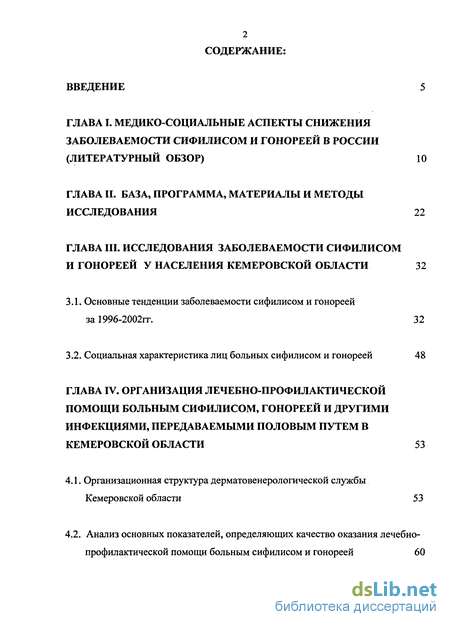 2

СОДЕРЖАНИЕ:

ВВЕДЕНИЕ 5

ГЛАВА I. МЕДИКО-СОЦИАЛЬНЫЕ АСПЕКТЫ СНИЖЕНИЯ ЗАБОЛЕВАЕМОСТИ СИФИЛИСОМ И ГОНОРЕЕЙ В РОССИИ (ЛИТЕРАТУРНЫЙ ОБЗОР) 10

ГЛАВА II. БАЗА, ПРОГРАММА, МАТЕРИАЛЫ И МЕТОДЫ ИССЛЕДОВАНИЯ 22

ГЛАВА III. ИССЛЕДОВАНИЯ ЗАБОЛЕВАЕМОСТИ СИФИЛИСОМ И ГОНОРЕЕЙ У НАСЕЛЕНИЯ КЕМЕРОВСКОЙ ОБЛАСТИ 32

3.1. Основные тенденции заболеваемости сифилисом и гонореей за 1996-2002гг. 32

3.2. Социальная характеристика лиц больных сифилисом и гонореей 48

ГЛАВА IV. ОРГАНИЗАЦИЯ ЛЕЧЕБНО-ПРОФИЛАКТИЧЕСКОЙ ПОМОЩИ БОЛЬНЫМ СИФИЛИСОМ, ГОНОРЕЕЙ И ДРУГИМИ ИНФЕКЦИЯМИ, ПЕРЕДАВАЕМЫМИ ПОЛОВЫМ ПУТЕМ В КЕМЕРОВСКОЙ ОБЛАСТИ 53

4.1. Организационная структура дерматовенерологической службы Кемеровской области 53

4.2. Анализ основных показателей, определяющих качество оказания лечебно-профилактической помощи больным сифилисом и гонореей 60

dsLib.net
библиотека диссертаций